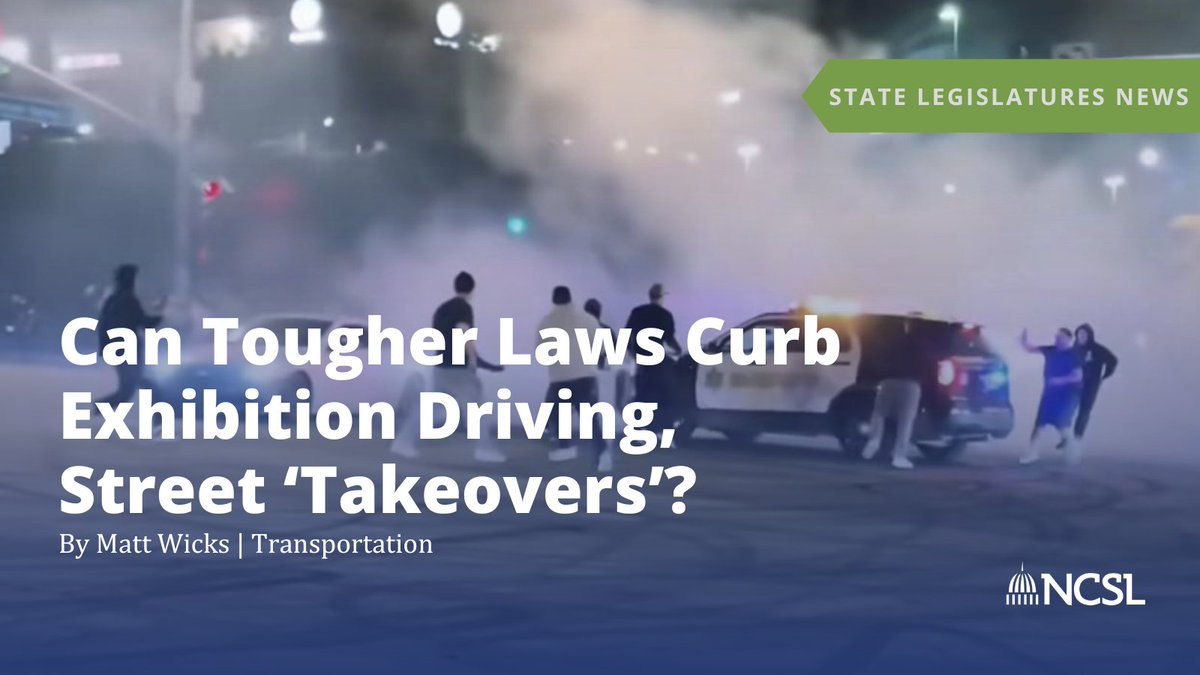 STATE LEGISLATURES NEWS

Can Tougher Laws Curb Exhibition Driving, Street ‘Takeovers’?

By Matt Wicks | Transportation

NCSL